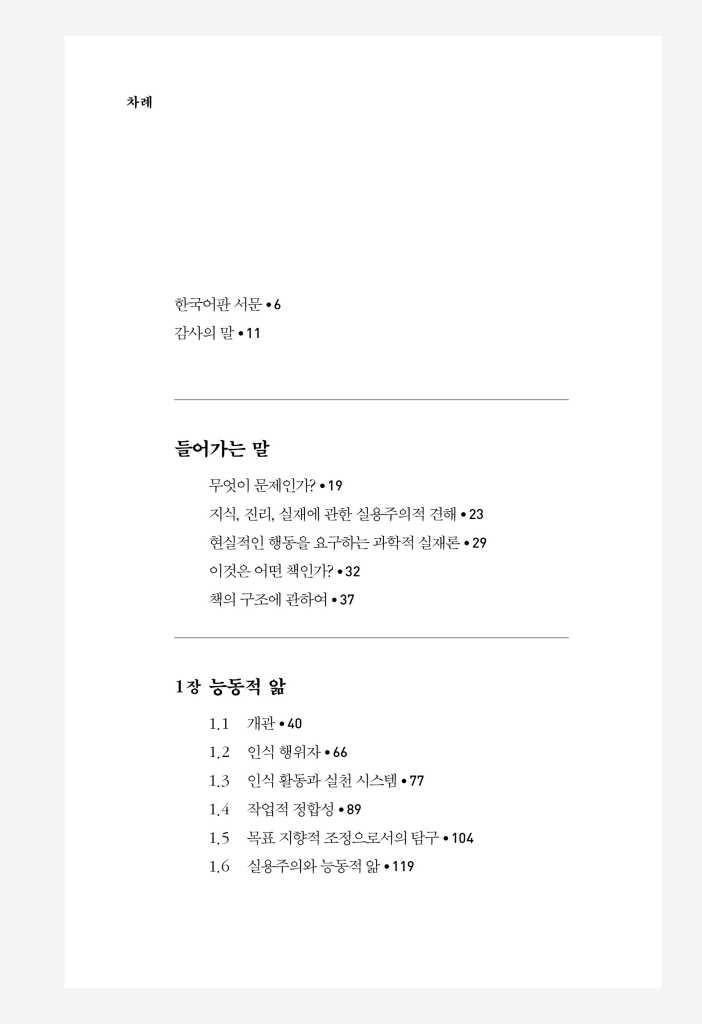 차례

한국어판 서문 • 6
감사의 말 • 11

들어가는 말

무엇이 문제인가? • 19
지식, 진리, 실재에 관한 실용주의적 견해 • 23
현실적인 행동을 요구하는 과학적 실재론 • 29
이것은 어떤 책인가? • 32
책의 구조에 관하여 • 37

1장 능동적 앎

1.1 개관 • 40
1.2 인식 행위자 • 66
1.3 인식 활동과 실천 시스템 • 77
1.4 작업적 정합성 • 89
1.5 목표 지향적 조정으로서의 탐구 • 104
1.6 실용주의와 능동적 앎 • 119